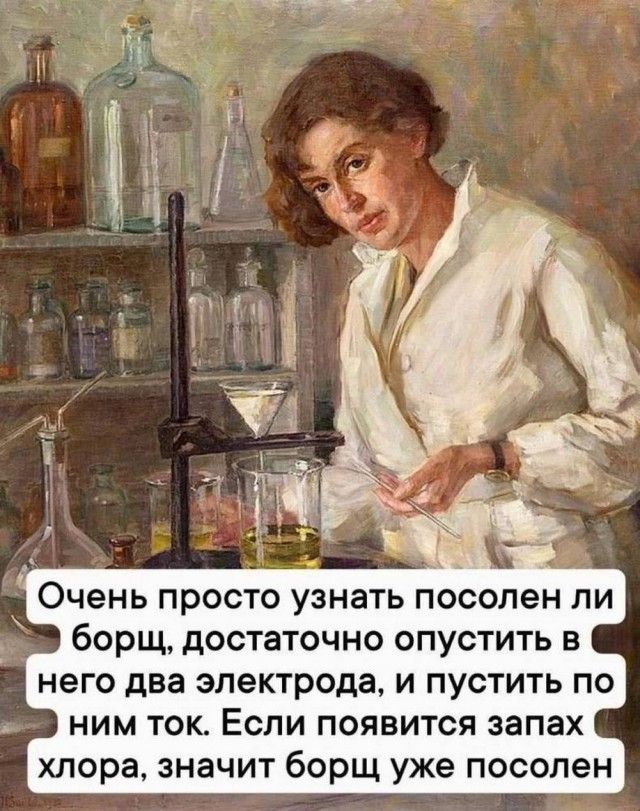 Очень просто узнать посолен ли борщ, достаточно опустить в него два электрода, и пустить по ним ток. Если появится запах хлора, значит борщ уже посолен